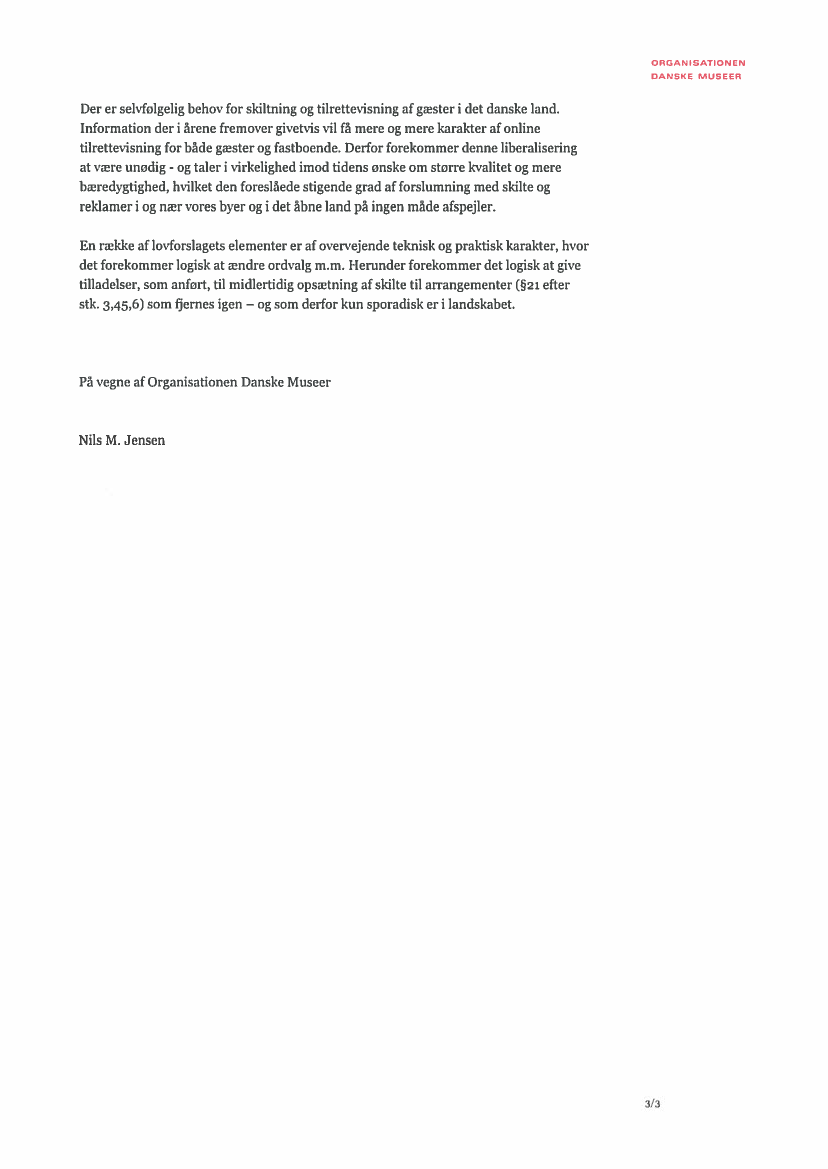 ORGANISATIONEN
DANSKE MUSEER

Der er selvfølgelig behov for skiltning og tilrettevisning af gæster i det danske land. Information der i årene fremover givetvis vil få mere og mere karakter af online tilrettevisning for både gæster og fastboende. Derfor forekommer denne liberalisering at være unødig - og taler i virkelighed imod tidens ønske om større kvalitet og mere bæredygtighed, hvilket den foreslåede stigende grad af forslumning med skilte og reklamer i og nær vores byer og i det åbne land på ingen måde afspejler.

En række af lovforslagets elementer er af overvejende teknisk og praktisk karakter, hvor det forekommer logisk at ændre ordvalg m.m. Herunder forekommer det logisk at give tilladelser, som anført, til midlertidig opsætning af skilte til arrangementer (§21 efter stk. 3,45,6) som fjernes igen – og som derfor kun sporadisk er i landskabet.

På vegne af Organisationen Danske Museer

Nils M. Jensen

3/3